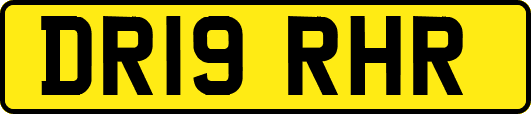 DR19 RHR